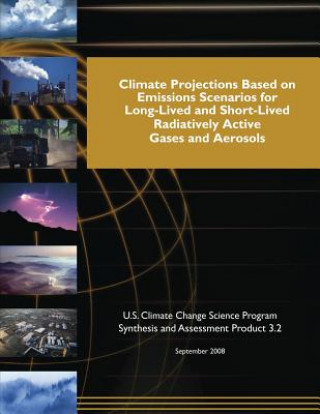 Climate Projections Based on Emissions Scenarios for Long-Lived and Short-Lived Radiatively Active Gases and Aerosols

U.S. Climate Change Science Program
Synthesis and Assessment Product 3.2

September 2008